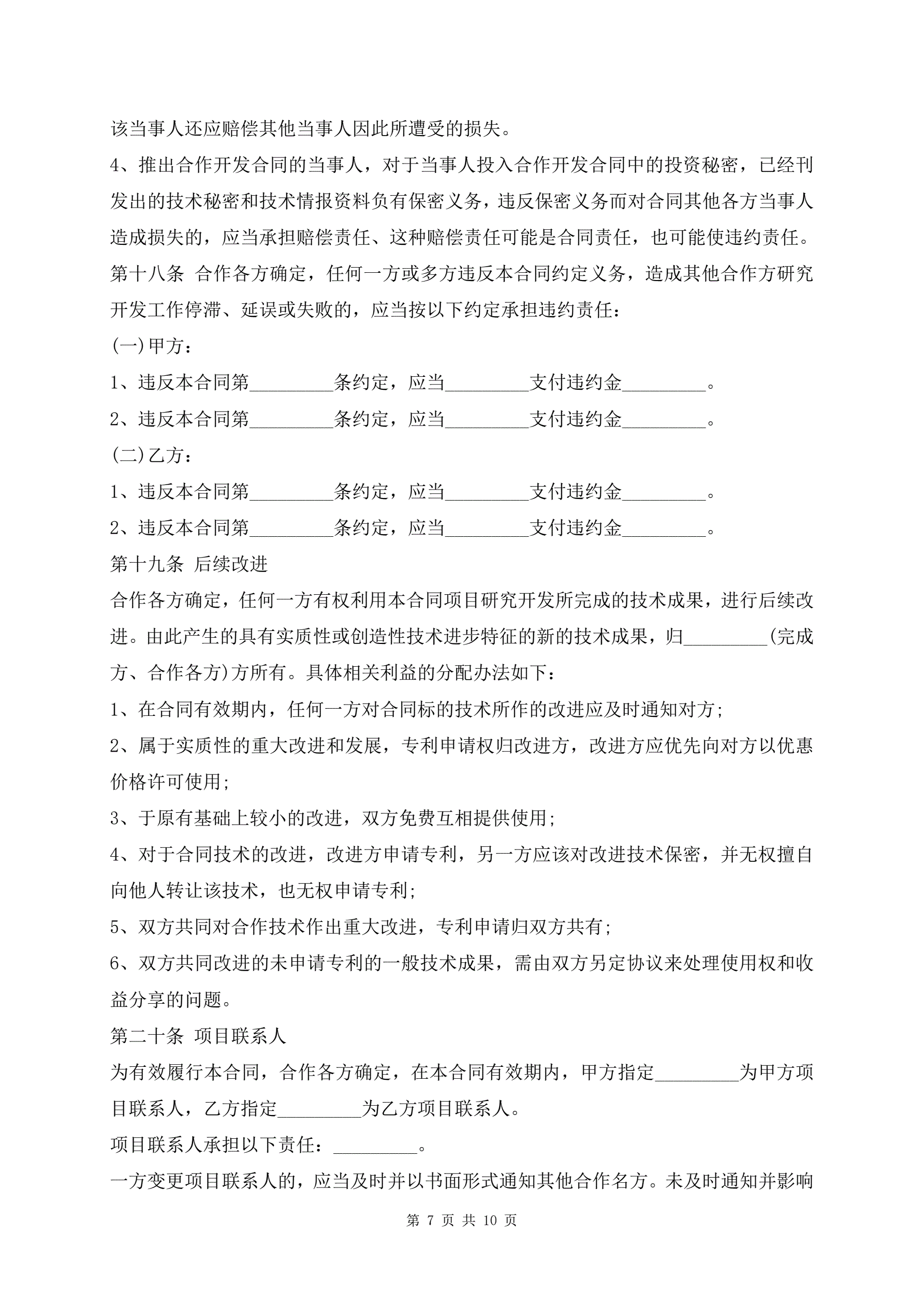 该当事人还应赔偿其他当事人因此所遭受的损失。

4、推出合作开发合同的当事人，对于当事人投入合作开发合同中的投资秘密，已经刊发出的技术秘密和技术情报资料负有保密义务，违反保密义务而对合同其他各方当事人造成损失的，应当承担赔偿责任、这种赔偿责任可能是合同责任，也可能使违约责任。

第十八条 合作各方确定，任何一方或多方违反本合同约定义务，造成其他合作方研究开发工作停滞、延误或失败的，应当按以下约定承担违约责任：

(一)甲方：

1、违反本合同第_________条约定，应当_________支付违约金_________。

2、违反本合同第_________条约定，应当_________支付违约金_________。

(二)乙方：

1、违反本合同第_________条约定，应当_________支付违约金_________。

2、违反本合同第_________条约定，应当_________支付违约金_________。

第十九条 后续改进

合作各方确定，任何一方有权利用本合同项目研究开发所完成的技术成果，进行后续改进。由此产生的具有实质性或创造性技术进步特征的新的技术成果，归_________(完成方、合作各方)方所有。具体相关利益的分配办法如下：

1、在合同有效期内，任何一方对合同标的技术所作的改进应及时通知对方;

2、属于实质性的重大改进和发展，专利申请权归改进方，改进方应优先向对方以优惠价格许可使用;

3、于原有基础上较小的改进，双方免费互相提供使用;

4、对于合同技术的改进，改进方申请专利，另一方应该对改进技术保密，并无权擅自向他人转让该技术，也无权申请专利;

5、双方共同对合作技术作出重大改进，专利申请归双方共有;

6、双方共同改进的未申请专利的一般技术成果，需由双方另定协议来处理使用权和收益分享的问题。

第二十条 项目联系人

为有效履行本合同，合作各方确定，在本合同有效期内，甲方指定_________为甲方项目联系人，乙方指定_________为乙方项目联系人。

项目联系人承担以下责任：_________。

一方变更项目联系人的，应当及时并以书面形式通知其他合作名方。未及时通知并影响

第 7 页 共 10 页